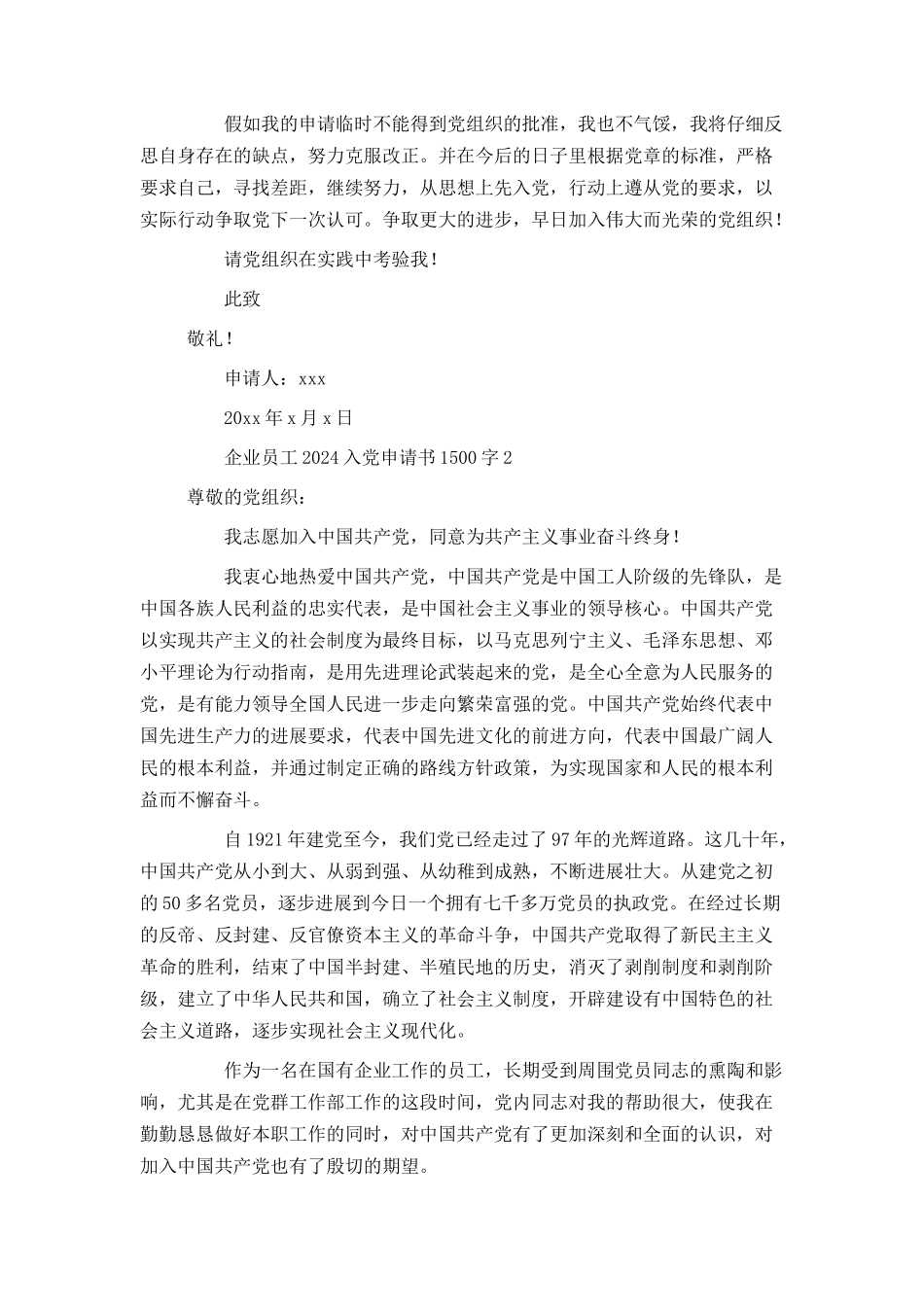 假如我的申请临时不能得到党组织的批准，我也不气馁，我将仔细反思自身存在的缺点，努力克服改正。并在今后的日子里根据党章的标准，严格要求自己，寻找差距，继续努力，从思想上先入党，行动上遵从党的要求，以实际行动争取党下一次认可。争取更大的进步，早日加入伟大而光荣的党组织！

请党组织在实践中考验我！

此致

敬礼！

申请人：xxx

20xx 年 x 月 x 日

企业员工 2024 入党申请书 1500 字 2

尊敬的党组织：

我志愿加入中国共产党，同意为共产主义事业奋斗终身！

我衷心地热爱中国共产党，中国共产党是中国工人阶级的先锋队，是中国各族人民利益的忠实代表，是中国社会主义事业的领导核心。中国共产党以实现共产主义的社会制度为最终目标，以马克思列宁主义、毛泽东思想、邓小平理论为行动指南，是用先进理论武装起来的党，是全心全意为人民服务的党，是有能力领导全国人民进一步走向繁荣富强的党。中国共产党始终代表中国先进生产力的进展要求，代表中国先进文化的前进方向，代表中国最广阔人民的根本利益，并通过制定正确的路线方针政策，为实现国家和人民的根本利益而不懈奋斗。

自 1921 年建党至今，我们党已经走过了 97 年的光辉道路。这几十年，中国共产党从小到大、从弱到强、从幼稚到成熟，不断进展壮大。从建党之初的 50 多名党员，逐步进展到今日一个拥有七千多万党员的执政党。在经过长期的反帝、反封建、反官僚资本主义的革命斗争，中国共产党取得了新民主主义革命的胜利，结束了中国半封建、半殖民地的历史，消灭了剥削制度和剥削阶级，建立了中华人民共和国，确立了社会主义制度，开辟建设有中国特色的社会主义道路，逐步实现社会主义现代化。

作为一名在国有企业工作的员工，长期受到周围党员同志的熏陶和影响，尤其是在党群工作部工作的这段时间，党内同志对我的帮助很大，使我在勤勤恳恳做好本职工作的同时，对中国共产党有了更加深刻和全面的认识，对加入中国共产党也有了殷切的期望。